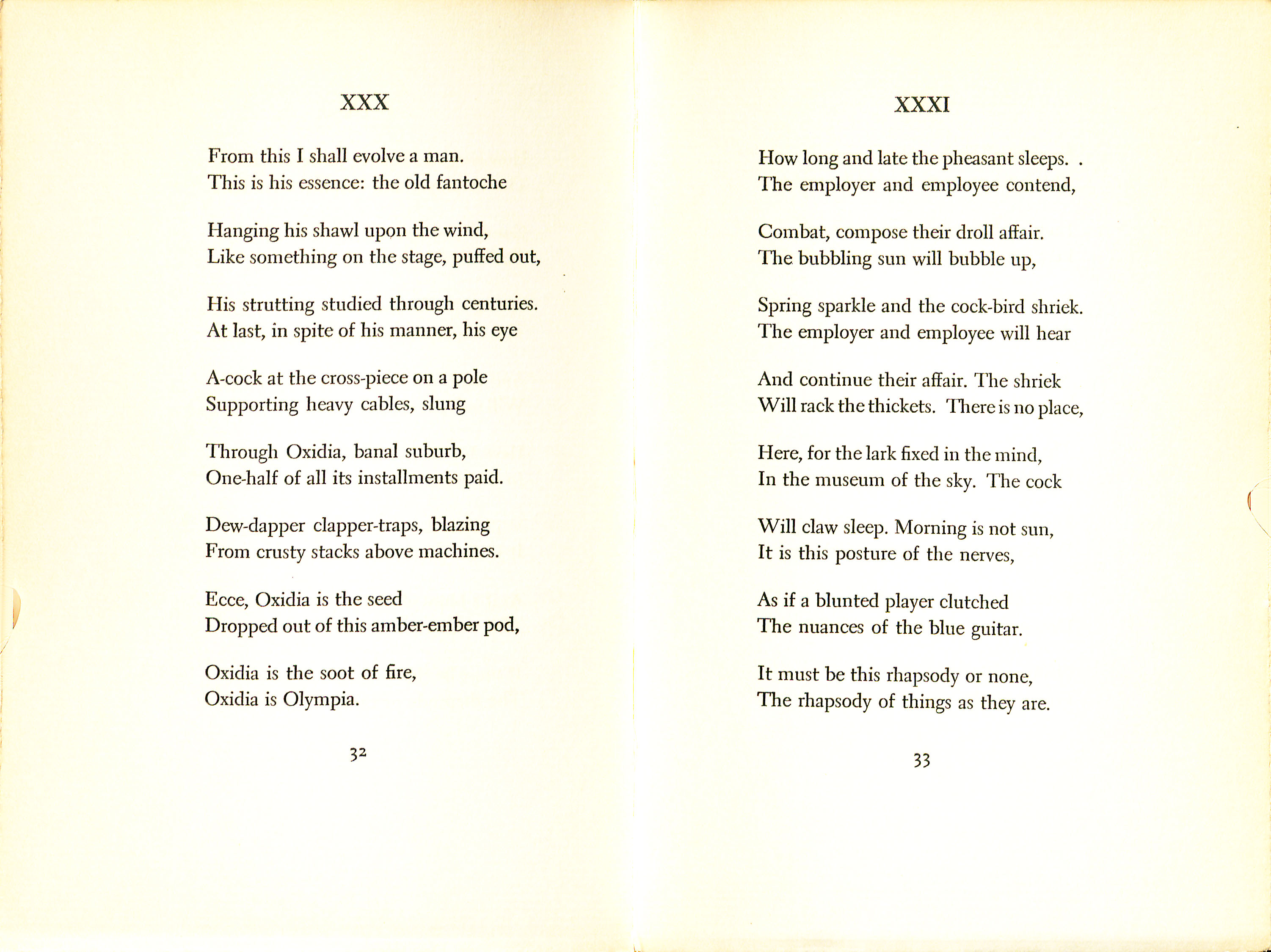 XXX

From this I shall evolve a man.
This is his essence: the old fantoche

Hanging his shawl upon the wind,
Like something on the stage, puffed out,

His strutting studied through centuries.
At last, in spite of his manner, his eye

A-cock at the cross-piece on a pole
Supporting heavy cables, slung

Through Oxidia, banal suburb,
One-half of all its installments paid.

Dew-dapper clapper-traps, blazing
From crusty stacks above machines.

Ecce, Oxidia is the seed
Dropped out of this amber-ember pod,

Oxidia is the soot of fire,
Oxidia is Olympia.

32

XXXI

How long and late the pheasant sleeps. .
The employer and employee contend,

Combat, compose their droll affair.
The bubbling sun will bubble up,

Spring sparkle and the cock-bird shriek.
The employer and employee will hear

And continue their affair. The shriek
Will rack the thickets. There is no place,

Here, for the lark fixed in the mind,
In the museum of the sky. The cock

Will claw sleep. Morning is not sun,
It is this posture of the nerves,

As if a blunted player clutched
The nuances of the blue guitar.

It must be this rhapsody or none,
The rhapsody of things as they are.

33